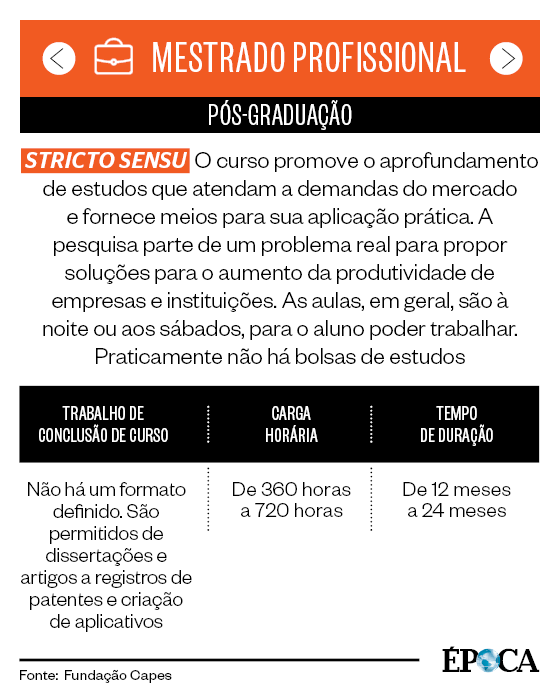 MESTRADO PROFISSIONAL

PÓS-GRADUAÇÃO

STRICTO SENSU O curso promove o aprofundamento de estudos que atendam a demandas do mercado e fornece meios para sua aplicação prática. A pesquisa parte de um problema real para propor soluções para o aumento da produtividade de empresas e instituições. As aulas, em geral, são à noite ou aos sábados, para o aluno poder trabalhar. Praticamente não há bolsas de estudos

| TRABALHO DE CONCLUSÃO DE CURSO | CARGA HORÁRIA | TEMPO DE DURAÇÃO |
|---|---|---|
| Não há um formato definido. São permitidos de dissertações e artigos a registros de patentes e criação de aplicativos | De 360 horas a 720 horas | De 12 meses a 24 meses |

Fonte: Fundação Capes

ÉPOCA